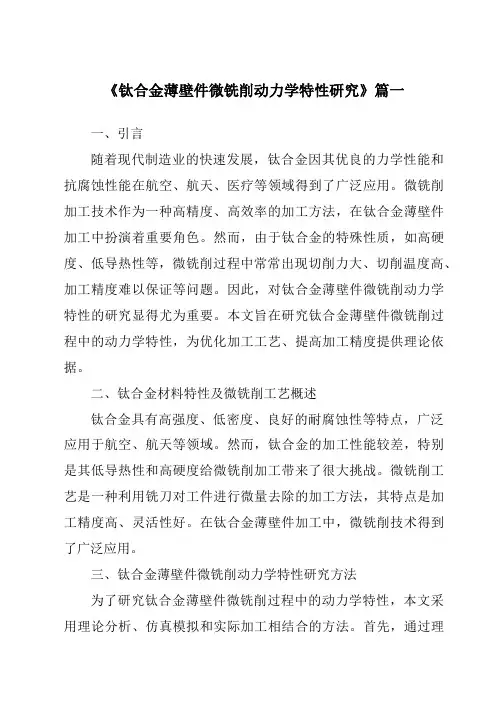 《钛合金薄壁件微铣削动力学特性研究》篇一

一、引言

随着现代制造业的快速发展，钛合金因其优良的力学性能和抗腐蚀性能在航空、航天、医疗等领域得到了广泛应用。微铣削加工技术作为一种高精度、高效率的加工方法，在钛合金薄壁件加工中扮演着重要角色。然而，由于钛合金的特殊性质，如高硬度、低导热性等，微铣削过程中常常出现切削力大、切削温度高、加工精度难以保证等问题。因此，对钛合金薄壁件微铣削动力学特性的研究显得尤为重要。本文旨在研究钛合金薄壁件微铣削过程中的动力学特性，为优化加工工艺、提高加工精度提供理论依据。

二、钛合金材料特性及微铣削工艺概述

钛合金具有高强度、低密度、良好的耐腐蚀性等特点，广泛应用于航空、航天等领域。然而，钛合金的加工性能较差，特别是其低导热性和高硬度给微铣削加工带来了很大挑战。微铣削工艺是一种利用铣刀对工件进行微量去除的加工方法，其特点是加工精度高、灵活性好。在钛合金薄壁件加工中，微铣削技术得到了广泛应用。

三、钛合金薄壁件微铣削动力学特性研究方法

为了研究钛合金薄壁件微铣削过程中的动力学特性，本文采用理论分析、仿真模拟和实际加工相结合的方法。首先，通过理